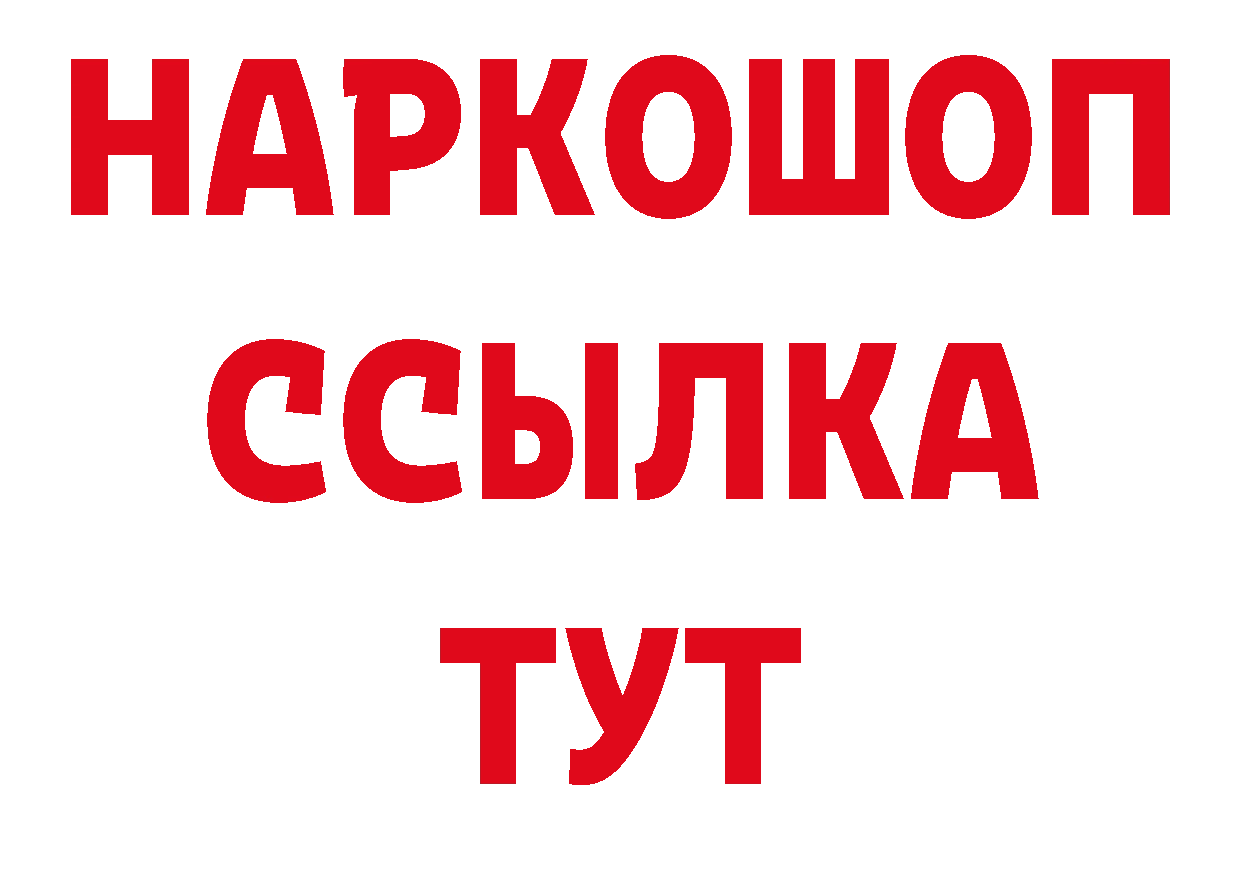 НАРКОШОП
ССЫЛКА
ТУТ